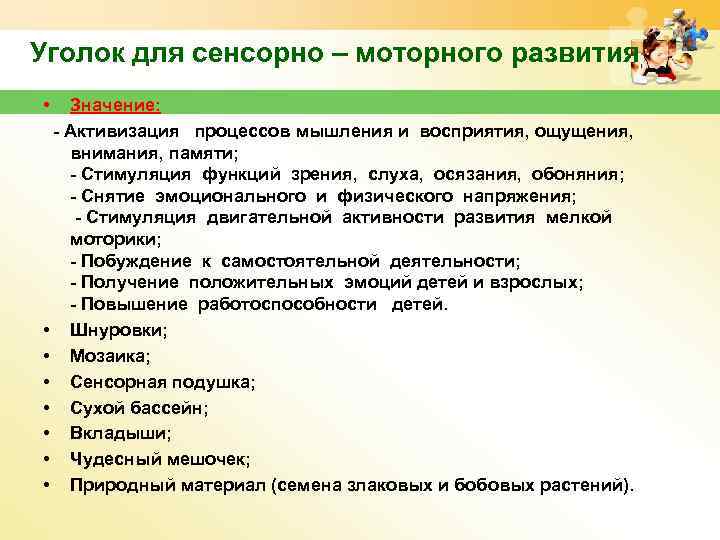 Уголок для сенсорно – моторного развития

• Значение:

- Активизация процессов мышления и восприятия, ощущения, внимания, памяти;
- Стимуляция функций зрения, слуха, осязания, обоняния;
- Снятие эмоционального и физического напряжения;
- Стимуляция двигательной активности развития мелкой моторики;
- Побуждение к самостоятельной деятельности;
- Получение положительных эмоций детей и взрослых;
- Повышение работоспособности детей.

• Шнуровки;
• Мозаика;
• Сенсорная подушка;
• Сухой бассейн;
• Вкладыши;
• Чудесный мешочек;
• Природный материал (семена злаковых и бобовых растений).